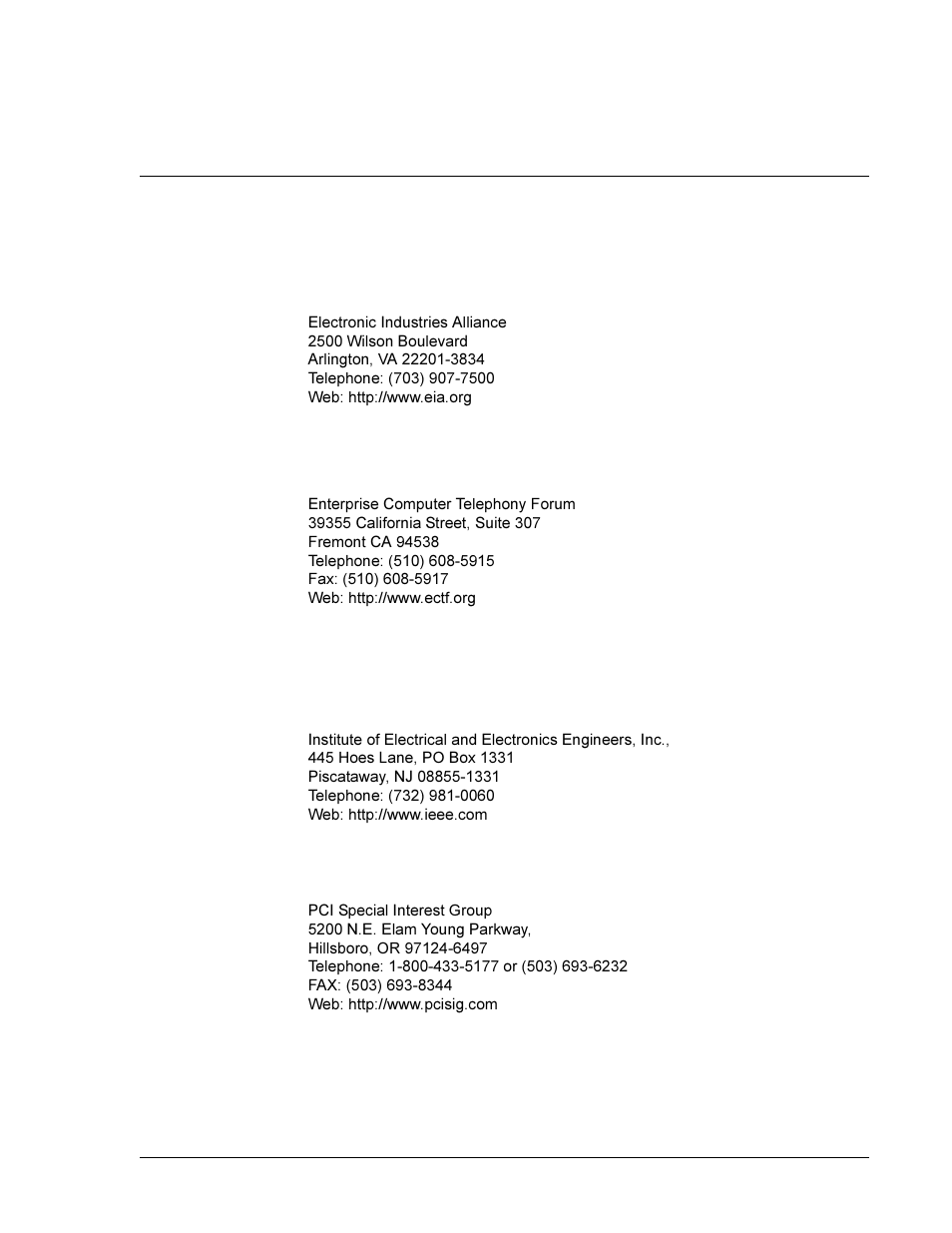 Electronic Industries Alliance
2500 Wilson Boulevard
Arlington, VA 22201-3834
Telephone: (703) 907-7500
Web: http://www.eia.org

Enterprise Computer Telephony Forum
39355 California Street, Suite 307
Fremont CA 94538
Telephone: (510) 608-5915
Fax: (510) 608-5917
Web: http://www.ectf.org

Institute of Electrical and Electronics Engineers, Inc.,
445 Hoes Lane, PO Box 1331
Piscataway, NJ 08855-1331
Telephone: (732) 981-0060
Web: http://www.ieee.com

PCI Special Interest Group
5200 N.E. Elam Young Parkway,
Hillsboro, OR 97124-6497
Telephone: 1-800-433-5177 or (503) 693-6232
FAX: (503) 693-8344
Web: http://www.pcisig.com